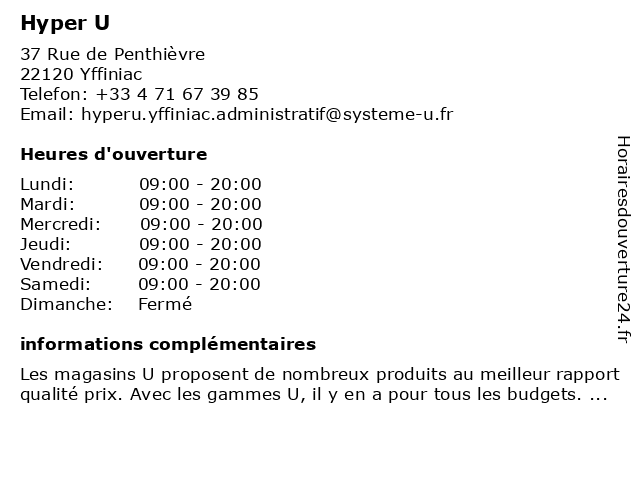 Hyper U

37 Rue de Penthièvre
22120 Yffiniac
Telefon: +33 4 71 67 39 85
Email: hyperu.yffiniac.administratif@systeme-u.fr

Heures d'ouverture

| | |
|---|---|
| Lundi: | 09:00 - 20:00 |
| Mardi: | 09:00 - 20:00 |
| Mercredi: | 09:00 - 20:00 |
| Jeudi: | 09:00 - 20:00 |
| Vendredi: | 09:00 - 20:00 |
| Samedi: | 09:00 - 20:00 |
| Dimanche: | Fermé |

informations complémentaires

Les magasins U proposent de nombreux produits au meilleur rapport qualité prix. Avec les gammes U, il y en a pour tous les budgets. ...

Horairesdouverture24.fr